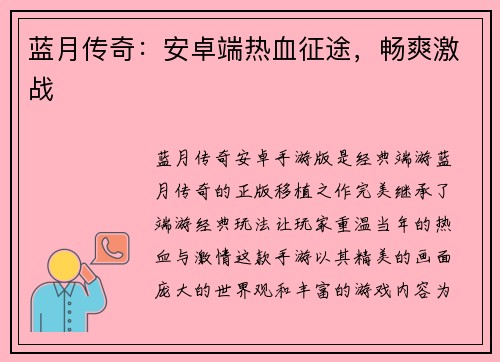 蓝月传奇：安卓端热血征途，畅爽激战

蓝月传奇安卓手游版是经典端游蓝月传奇的正版移植之作完美继承了端游经典玩法让玩家重温当年的热血与激情这款手游以其精美的画面庞大的世界观和丰富的游戏内容为